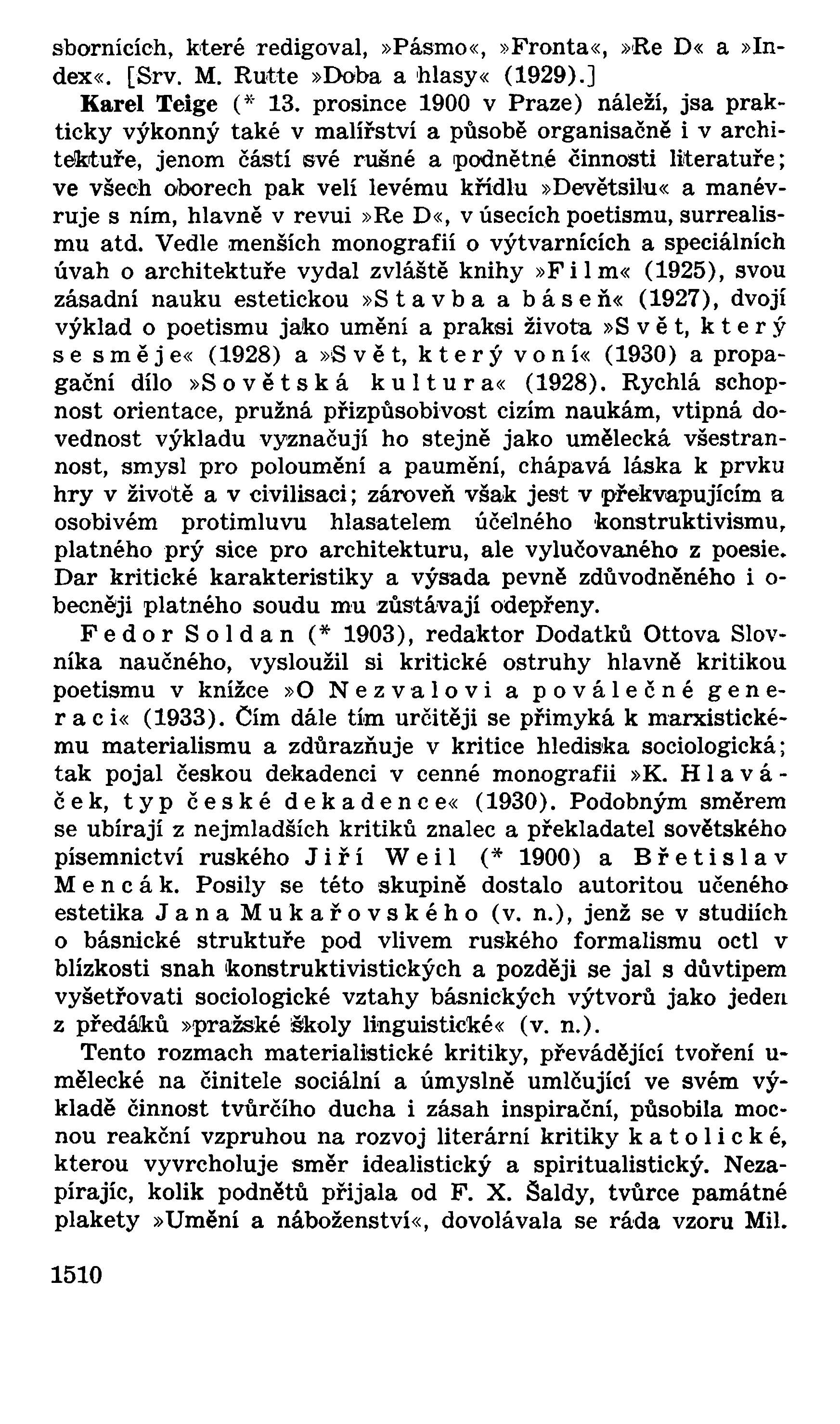 sbornících, které redigoval, »Pásmo«, »Fronta«, »Re D« a »Index«. [Srv. M. Rutte »Doba a hlasy« (1929).]

Karel Teige (* 13. prosince 1900 v Praze) náleží, jsa prakticky výkonný také v malířství a působě organisačně i v architektuře, jenom částí své rušné a podnětné činnosti literatuře; ve všech oborech pak velí levému křídlu »Devětsilu« a manévruje s ním, hlavně v revui »Re D«, v úsecích poetismu, surrealismu atd. Vedle menších monografií o výtvarnících a speciálních úvah o architektuře vydal zvláště knihy »Film« (1925), svou zásadní nauku estetickou »Stavba a báseň« (1927), dvojí výklad o poetismu jako umění a praksi života »Svět, který se směje« (1928) a »Svět, který voní« (1930) a propagační dílo »Sovětská kultura« (1928). Rychlá schopnost orientace, pružná přizpůsobivost cizím naukám, vtipná dovednost výkladu vyznačují ho stejně jako umělecká všestrannost, smysl pro poloumění a paumění, chápavá láska k prvku hry v životě a v civilisaci; zároveň však jest v překvapujícím a osobivém protimluvu hlasatelem účelného konstruktivismu, platného prý sice pro architekturu, ale vylučovaného z poesie. Dar kritické karakteristiky a výsada pevně zdůvodněného i obecněji platného soudu mu zůstávají odepřeny.

Fedor Soldan (* 1903), redaktor Dodatků Ottova Slovníka naučného, vysloužil si kritické ostruhy hlavně kritikou poetismu v knížce »O Nezvalovi a poválečné generaci« (1933). Čím dále tím určitěji se přimyká k marxistickému materialismu a zdůrazňuje v kritice hlediska sociologická; tak pojal českou dekadenci v cenné monografii »K. Hlaváček, typ české dekadence« (1930). Podobným směrem se ubírají z nejmladších kritiků znalec a překladatel sovětského písemnictví ruského Jiří Weil (* 1900) a Břetislav Mencák. Posily se této skupině dostalo autoritou učeného estetika Jana Mukařovského (v. n.), jenž se v studiích o básnické struktuře pod vlivem ruského formalismu octl v blízkosti snah konstruktivistických a později se jal s důvtipem vyšetřovati sociologické vztahy básnických výtvorů jako jeden z předáků »pražské školy linguistické« (v. n.).

Tento rozmach materialistické kritiky, převádějící tvoření umělecké na činitele sociální a úmyslně umlčující ve svém výkladě činnost tvůrčího ducha i zásah inspirační, působila mocnou reakční vzpruhou na rozvoj literární kritiky katolické, kterou vyvrcholuje směr idealistický a spiritualistický. Nezapírajíc, kolik podnětů přijala od F. X. Šaldy, tvůrce památné plakety »Umění a náboženství«, dovolávala se ráda vzoru Mil.

1510